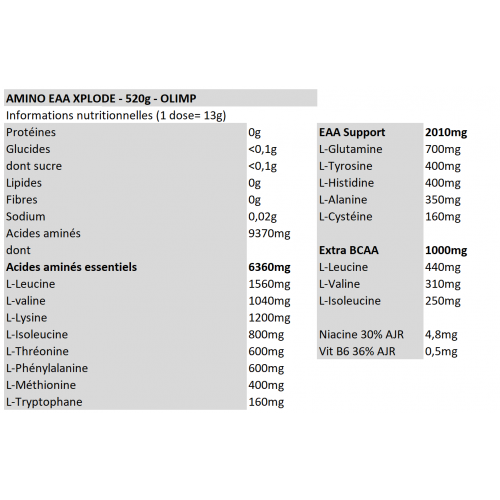 AMINO EAA XPLODE - 520g - OLIMP

Informations nutritionnelles (1 dose= 13g)

| | |
|---|---|
| Protéines | 0g |
| Glucides | <0,1g |
| dont sucre | <0,1g |
| Lipides | 0g |
| Fibres | 0g |
| Sodium | 0,02g |
| Acides aminés | 9370mg |
| dont | |
| **Acides aminés essentiels** | **6360mg** |
| L-Leucine | 1560mg |
| L-valine | 1040mg |
| L-Lysine | 1200mg |
| L-Isoleucine | 800mg |
| L-Thréonine | 600mg |
| L-Phénylalanine | 600mg |
| L-Méthionine | 400mg |
| L-Tryptophane | 160mg |

| | |
|---|---|
| **EAA Support** | **2010mg** |
| L-Glutamine | 700mg |
| L-Tyrosine | 400mg |
| L-Histidine | 400mg |
| L-Alanine | 350mg |
| L-Cystéine | 160mg |
| | |
| **Extra BCAA** | **1000mg** |
| L-Leucine | 440mg |
| L-Valine | 310mg |
| L-Isoleucine | 250mg |
| | |
| Niacine 30% AJR | 4,8mg |
| Vit B6 36% AJR | 0,5mg |